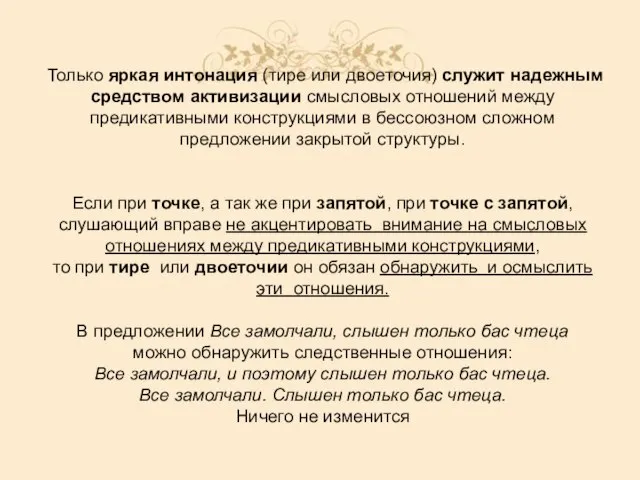 Только яркая интонация (тире или двоеточия) служит надежным средством активизации смысловых отношений между предикативными конструкциями в бессоюзном сложном предложении закрытой структуры.

Если при точке, а так же при запятой, при точке с запятой, слушающий вправе не акцентировать внимание на смысловых отношениях между предикативными конструкциями, то при тире или двоеточии он обязан обнаружить и осмыслить эти отношения.

В предложении Все замолчали, слышен только бас чтеца можно обнаружить следственные отношения:
Все замолчали, и поэтому слышен только бас чтеца.
Все замолчали. Слышен только бас чтеца.
Ничего не изменится